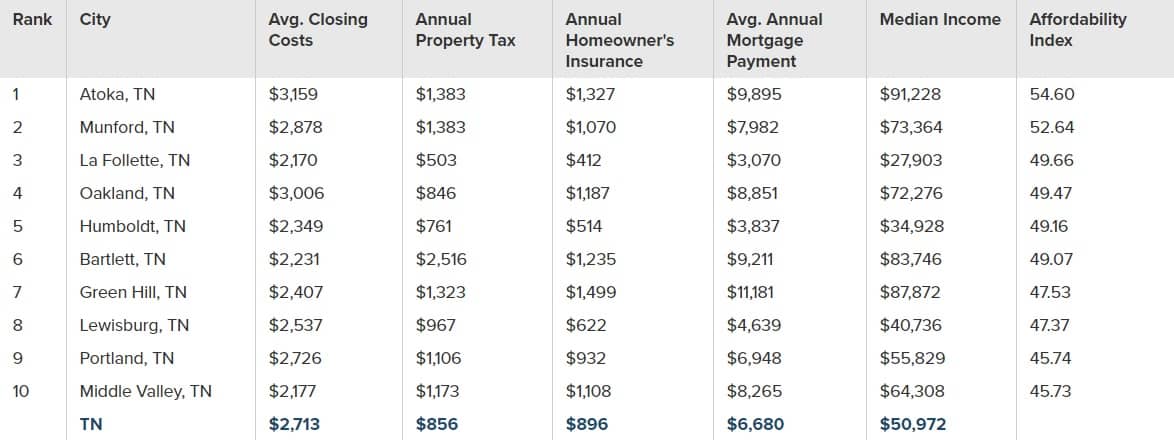 | Rank | City | Avg. Closing Costs | Annual Property Tax | Annual Homeowner's Insurance | Avg. Annual Mortgage Payment | Median Income | Affordability Index |
|---|---|---|---|---|---|---|---|
| 1 | Atoka, TN | $3,159 | $1,383 | $1,327 | $9,895 | $91,228 | 54.60 |
| 2 | Munford, TN | $2,878 | $1,383 | $1,070 | $7,982 | $73,364 | 52.64 |
| 3 | La Follette, TN | $2,170 | $503 | $412 | $3,070 | $27,903 | 49.66 |
| 4 | Oakland, TN | $3,006 | $846 | $1,187 | $8,851 | $72,276 | 49.47 |
| 5 | Humboldt, TN | $2,349 | $761 | $514 | $3,837 | $34,928 | 49.16 |
| 6 | Bartlett, TN | $2,231 | $2,516 | $1,235 | $9,211 | $83,746 | 49.07 |
| 7 | Green Hill, TN | $2,407 | $1,323 | $1,499 | $11,181 | $87,872 | 47.53 |
| 8 | Lewisburg, TN | $2,537 | $967 | $622 | $4,639 | $40,736 | 47.37 |
| 9 | Portland, TN | $2,726 | $1,106 | $932 | $6,948 | $55,829 | 45.74 |
| 10 | Middle Valley, TN | $2,177 | $1,173 | $1,108 | $8,265 | $64,308 | 45.73 |
| | TN | $2,713 | $856 | $896 | $6,680 | $50,972 | |